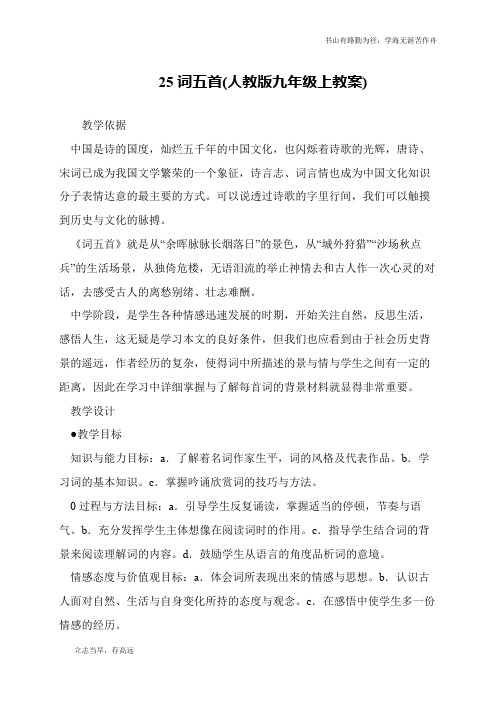 书山有路勤为径，学海无涯苦作舟

25 词五首(人教版九年级上教案)

教学依据

中国是诗的国度，灿烂五千年的中国文化，也闪烁着诗歌的光辉，唐诗、宋词已成为我国文学繁荣的一个象征，诗言志、词言情也成为中国文化知识分子表情达意的最主要的方式。可以说透过诗歌的字里行间，我们可以触摸到历史与文化的脉搏。

《词五首》就是从“余晖脉脉长烟落日”的景色，从“城外狩猎”“沙场秋点兵”的生活场景，从独倚危楼，无语泪流的举止神情去和古人作一次心灵的对话，去感受古人的离愁别绪、壮志难酬。

中学阶段，是学生各种情感迅速发展的时期，开始关注自然，反思生活，感悟人生，这无疑是学习本文的良好条件，但我们也应看到由于社会历史背景的遥远，作者经历的复杂，使得词中所描述的景与情与学生之间有一定的距离，因此在学习中详细掌握与了解每首词的背景材料就显得非常重要。

教学设计

●教学目标

知识与能力目标：a．了解着名词作家生平，词的风格及代表作品。b．学习词的基本知识。c．掌握吟诵欣赏词的技巧与方法。

0 过程与方法目标：a．引导学生反复诵读，掌握适当的停顿，节奏与语气。b．充分发挥学生主体想像在阅读词时的作用。c．指导学生结合词的背景来阅读理解词的内容。d．鼓励学生从语言的角度品析词的意境。

情感态度与价值观目标：a．体会词所表现出来的情感与思想。b．认识古人面对自然、生活与自身变化所持的态度与观念。c．在感悟中使学生多一份情感的经历。

立志当早，存高远